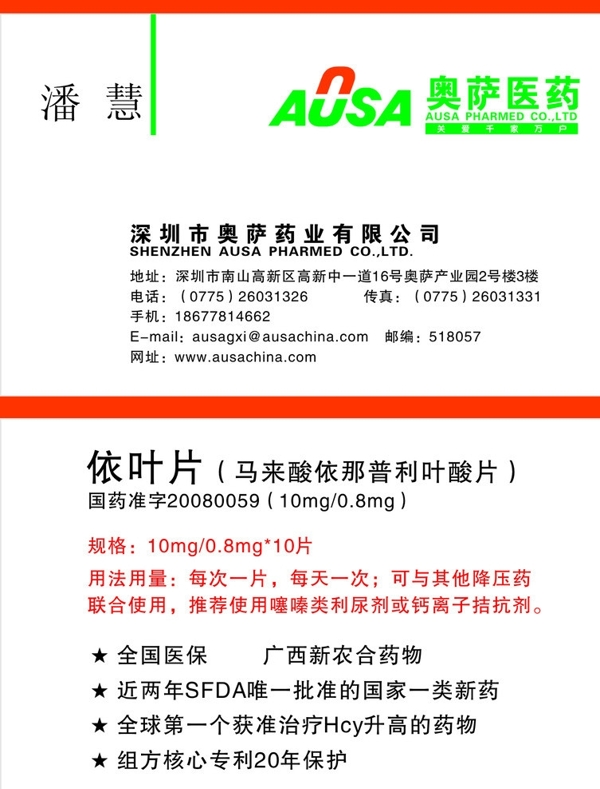 潘 慧

AUSA 奥萨医药
AUSA PHARMED CO.,LTD
关爱千家万户

深圳市奥萨药业有限公司
SHENZHEN AUSA PHARMED CO.,LTD.

地址：深圳市南山高新区高新中一道16号奥萨产业园2号楼3楼
电话：（0775）26031326 传真：（0775）26031331
手机：18677814662
E-mail：ausagxi@ausachina.com 邮编：518057
网址：www.ausachina.com

依叶片（马来酸依那普利叶酸片）
国药准字20080059（10mg/0.8mg）

规格：10mg/0.8mg*10片

用法用量：每次一片，每天一次；可与其他降压药联合使用，推荐使用噻嗪类利尿剂或钙离子拮抗剂。

★ 全国医保 广西新农合药物
★ 近两年SFDA唯一批准的国家一类新药
★ 全球第一个获准治疗Hcy升高的药物
★ 组方核心专利20年保护